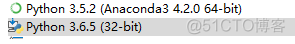 Python 3.5.2 (Anaconda3 4.2.0 64-bit)
Python 3.6.5 (32-bit)
@51CTO博客